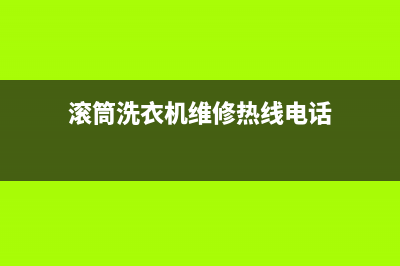 滚筒洗衣机维修热线电话